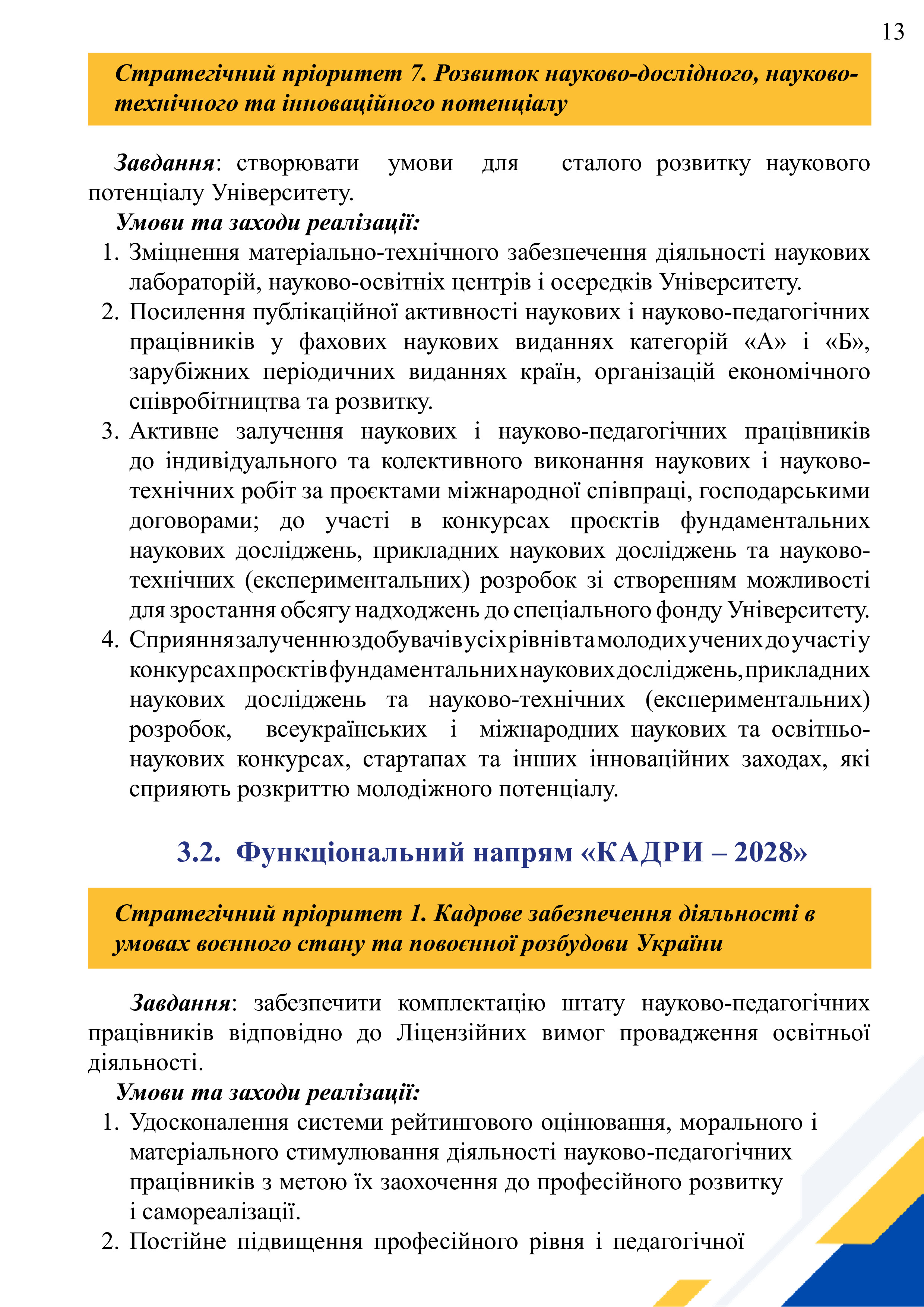 13

Стратегічний пріоритет 7. Розвиток науково-дослідного, науково-технічного та інноваційного потенціалу

Завдання: створювати умови для сталого розвитку наукового потенціалу Університету.

Умови та заходи реалізації:
1. Зміцнення матеріально-технічного забезпечення діяльності наукових лабораторій, науково-освітніх центрів і осередків Університету.
2. Посилення публікаційної активності наукових і науково-педагогічних працівників у фахових наукових виданнях категорій «А» і «Б», зарубіжних періодичних виданнях країн, організацій економічного співробітництва та розвитку.
3. Активне залучення наукових і науково-педагогічних працівників до індивідуального та колективного виконання наукових і науково-технічних робіт за проєктами міжнародної співпраці, господарськими договорами; до участі в конкурсах проєктів фундаментальних наукових досліджень, прикладних наукових досліджень та науково-технічних (експериментальних) розробок зі створенням можливості для зростання обсягу надходжень до спеціального фонду Університету.
4. Сприяння залученню здобувачів усіх рівнів та молодих учених до участі у конкурсах проєктів фундаментальних наукових досліджень, прикладних наукових досліджень та науково-технічних (експериментальних) розробок, всеукраїнських і міжнародних наукових та освітньо-наукових конкурсах, стартапах та інших інноваційних заходах, які сприяють розкриттю молодіжного потенціалу.

3.2. Функціональний напрям «КАДРИ – 2028»

Стратегічний пріоритет 1. Кадрове забезпечення діяльності в умовах воєнного стану та повоєнної розбудови України

Завдання: забезпечити комплектацію штату науково-педагогічних працівників відповідно до Ліцензійних вимог провадження освітньої діяльності.

Умови та заходи реалізації:
1. Удосконалення системи рейтингового оцінювання, морального і матеріального стимулювання діяльності науково-педагогічних працівників з метою їх заохочення до професійного розвитку і самореалізації.
2. Постійне підвищення професійного рівня і педагогічної